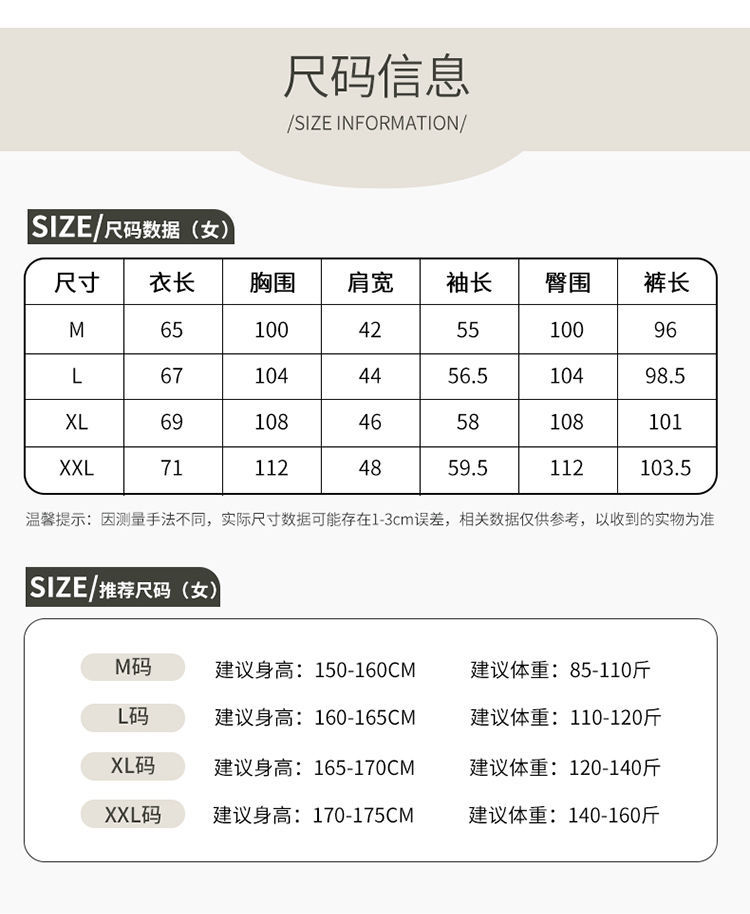 尺码信息

/SIZE INFORMATION/

SIZE/尺码数据（女）

| 尺寸 | 衣长 | 胸围 | 肩宽 | 袖长 | 臀围 | 裤长 |
|---|---|---|---|---|---|---|
| M | 65 | 100 | 42 | 55 | 100 | 96 |
| L | 67 | 104 | 44 | 56.5 | 104 | 98.5 |
| XL | 69 | 108 | 46 | 58 | 108 | 101 |
| XXL | 71 | 112 | 48 | 59.5 | 112 | 103.5 |

温馨提示：因测量手法不同，实际尺寸数据可能存在1-3cm误差，相关数据仅供参考，以收到的实物为准

SIZE/推荐尺码（女）

M码 建议身高：150-160CM 建议体重：85-110斤

L码 建议身高：160-165CM 建议体重：110-120斤

XL码 建议身高：165-170CM 建议体重：120-140斤

XXL码 建议身高：170-175CM 建议体重：140-160斤